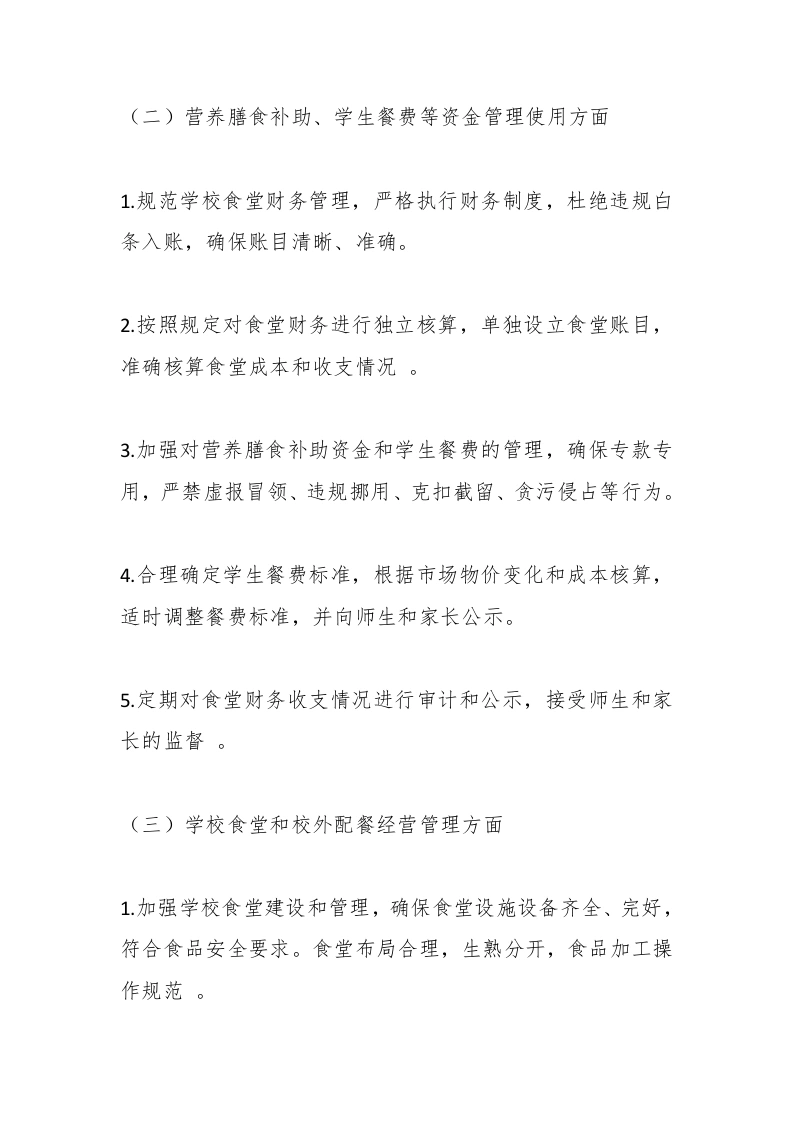 （二）营养膳食补助、学生餐费等资金管理使用方面

1.规范学校食堂财务管理，严格执行财务制度，杜绝违规白条入账，确保账目清晰、准确。

2.按照规定对食堂财务进行独立核算，单独设立食堂账目，准确核算食堂成本和收支情况 。

3.加强对营养膳食补助资金和学生餐费的管理，确保专款专用，严禁虚报冒领、违规挪用、克扣截留、贪污侵占等行为。

4.合理确定学生餐费标准，根据市场物价变化和成本核算，适时调整餐费标准，并向师生和家长公示。

5.定期对食堂财务收支情况进行审计和公示，接受师生和家长的监督 。

（三）学校食堂和校外配餐经营管理方面

1.加强学校食堂建设和管理，确保食堂设施设备齐全、完好，符合食品安全要求。食堂布局合理，生熟分开，食品加工操作规范 。